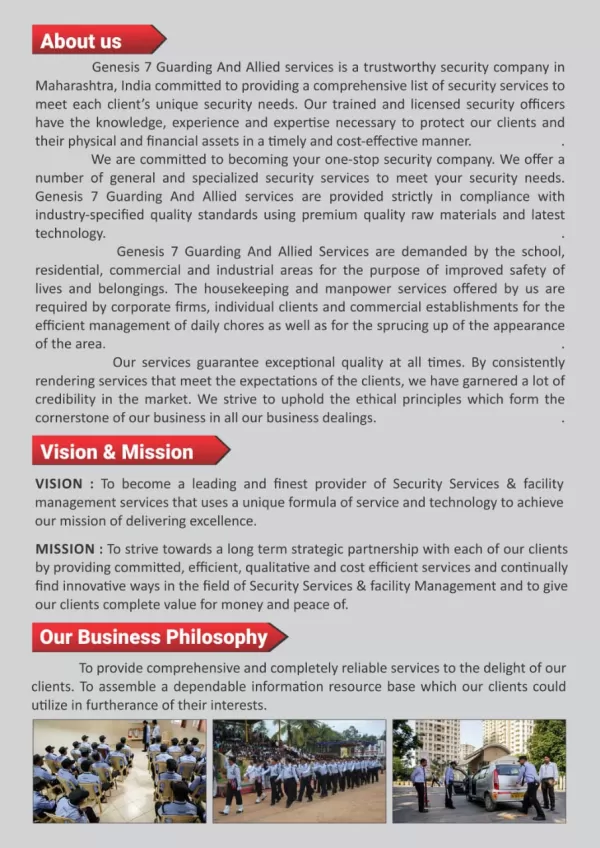 About us

Genesis 7 Guarding And Allied services is a trustworthy security company in Maharashtra, India committed to providing a comprehensive list of security services to meet each client's unique security needs. Our trained and licensed security officers have the knowledge, experience and expertise necessary to protect our clients and their physical and financial assets in a timely and cost-effective manner. .

We are committed to becoming your one-stop security company. We offer a number of general and specialized security services to meet your security needs. Genesis 7 Guarding And Allied services are provided strictly in compliance with industry-specified quality standards using premium quality raw materials and latest technology.

Genesis 7 Guarding And Allied Services are demanded by the school, residential, commercial and industrial areas for the purpose of improved safety of lives and belongings. The housekeeping and manpower services offered by us are required by corporate firms, individual clients and commercial establishments for the efficient management of daily chores as well as for the sprucing up of the appearance of the area. .

Our services guarantee exceptional quality at all times. By consistently rendering services that meet the expectations of the clients, we have garnered a lot of credibility in the market. We strive to uphold the ethical principles which form the cornerstone of our business in all our business dealings. .

Vision & Mission

VISION : To become a leading and finest provider of Security Services & facility management services that uses a unique formula of service and technology to achieve our mission of delivering excellence.

MISSION : To strive towards a long term strategic partnership with each of our clients by providing committed, efficient, qualitative and cost efficient services and continually find innovative ways in the field of Security Services & facility Management and to give our clients complete value for money and peace of.

Our Business Philosophy

To provide comprehensive and completely reliable services to the delight of our clients. To assemble a dependable information resource base which our clients could utilize in furtherance of their interests.